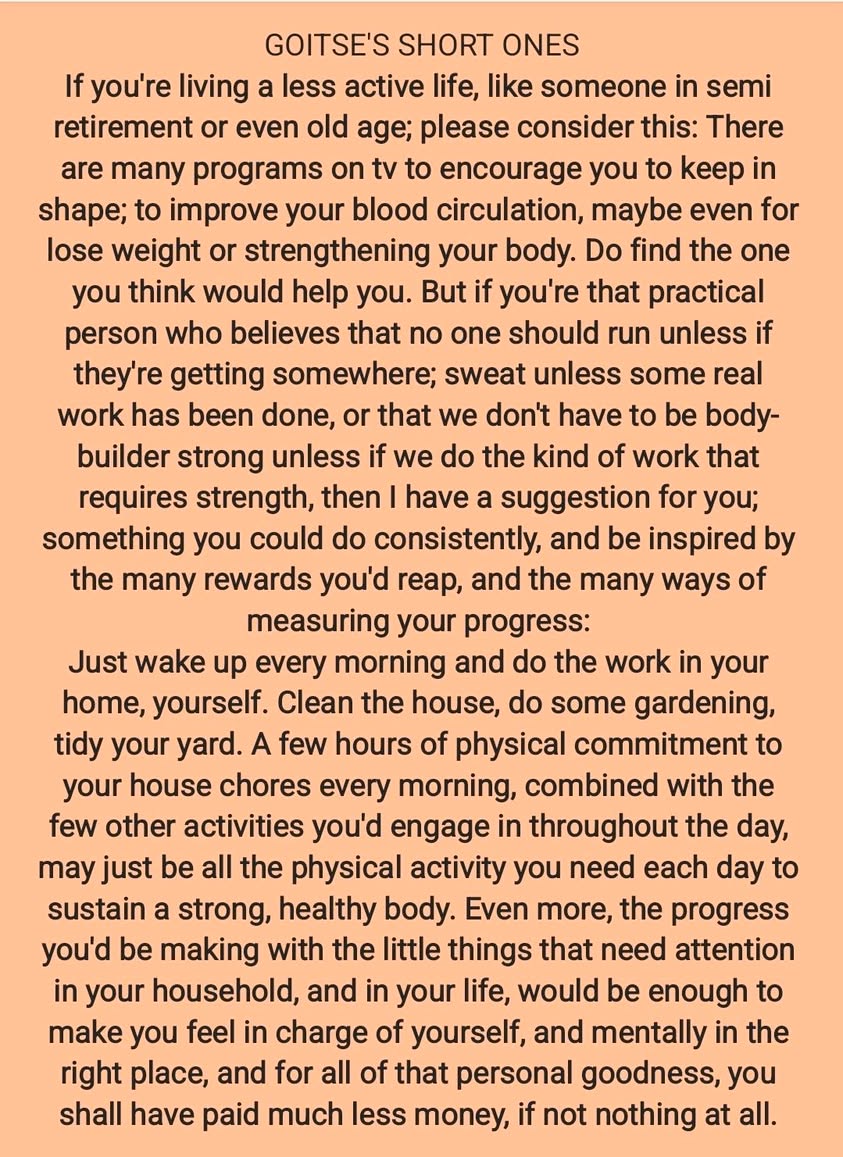 GOITSE'S SHORT ONES

If you're living a less active life, like someone in semi retirement or even old age; please consider this: There are many programs on tv to encourage you to keep in shape; to improve your blood circulation, maybe even for lose weight or strengthening your body. Do find the one you think would help you. But if you're that practical person who believes that no one should run unless if they're getting somewhere; sweat unless some real work has been done, or that we don't have to be body-builder strong unless if we do the kind of work that requires strength, then I have a suggestion for you; something you could do consistently, and be inspired by the many rewards you'd reap, and the many ways of measuring your progress:

Just wake up every morning and do the work in your home, yourself. Clean the house, do some gardening, tidy your yard. A few hours of physical commitment to your house chores every morning, combined with the few other activities you'd engage in throughout the day, may just be all the physical activity you need each day to sustain a strong, healthy body. Even more, the progress you'd be making with the little things that need attention in your household, and in your life, would be enough to make you feel in charge of yourself, and mentally in the right place, and for all of that personal goodness, you shall have paid much less money, if not nothing at all.